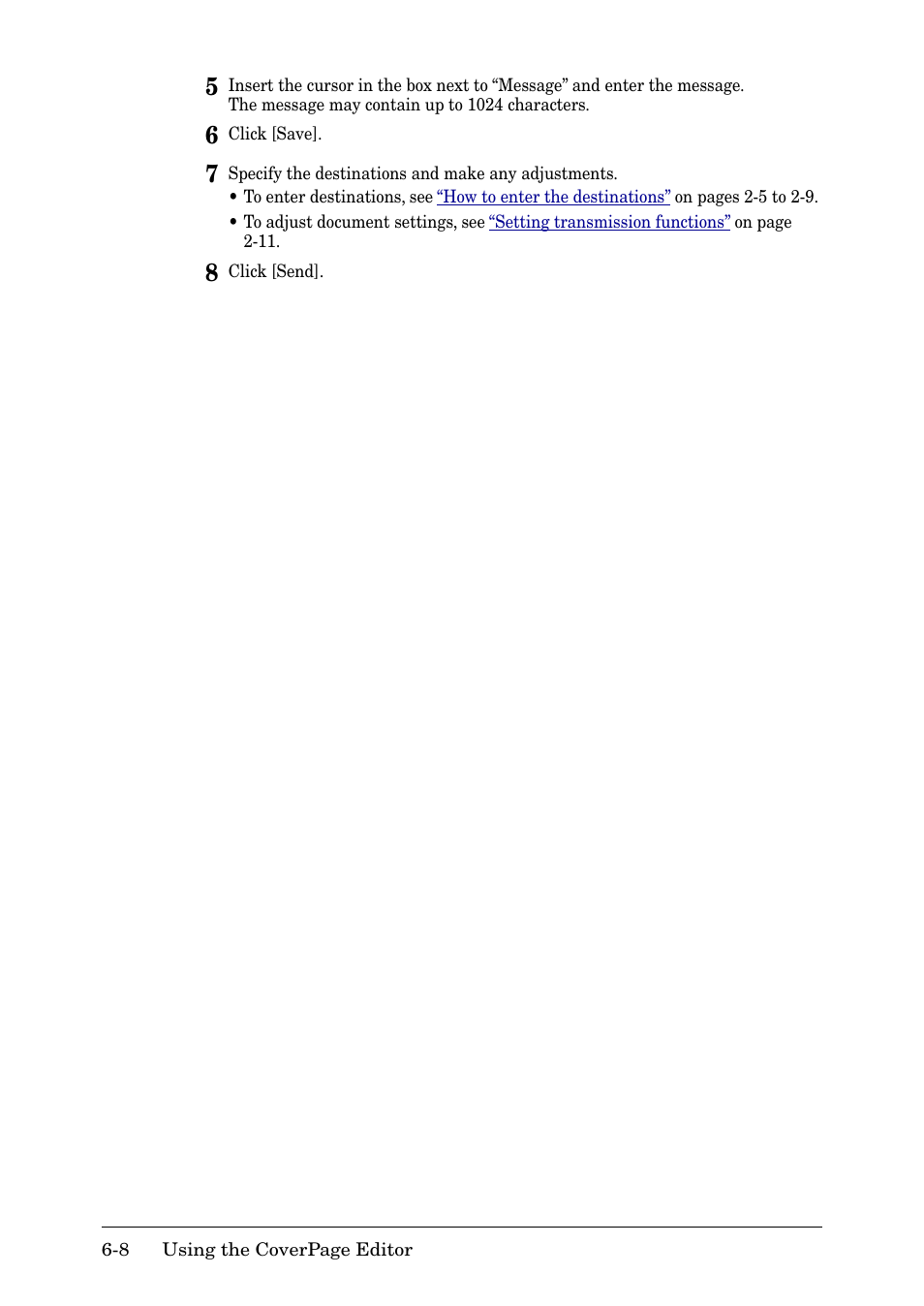 5 Insert the cursor in the box next to “Message” and enter the message. The message may contain up to 1024 characters.

6 Click [Save].

7 Specify the destinations and make any adjustments.
• To enter destinations, see “How to enter the destinations” on pages 2-5 to 2-9.
• To adjust document settings, see “Setting transmission functions” on page 2-11.

8 Click [Send].

6-8 Using the CoverPage Editor